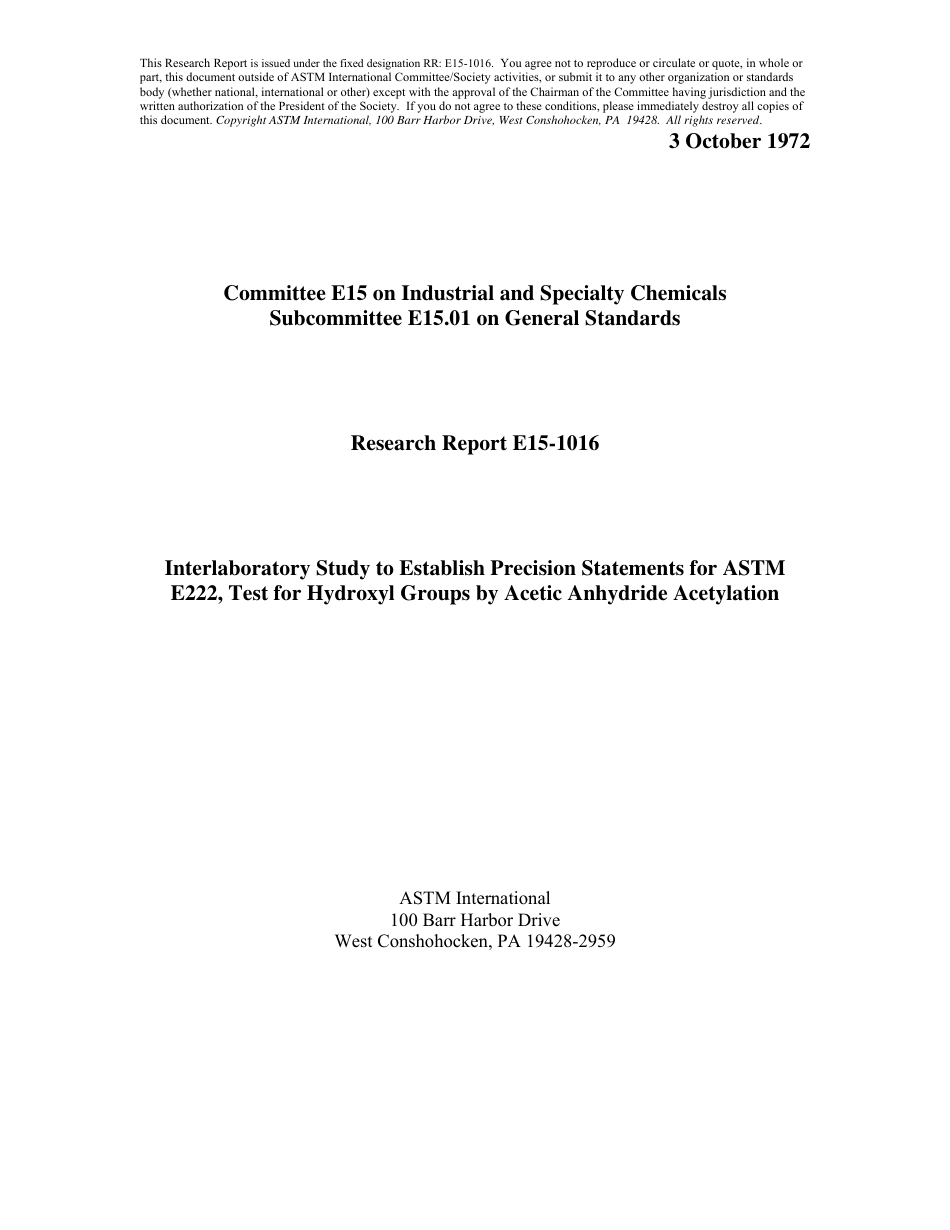 This Research Report is issued under the fixed designation RR: E15-1016. You agree not to reproduce or circulate or quote, in whole or part, this document outside of ASTM International Committee/Society activities, or submit it to any other organization or standards body (whether national, international or other) except with the approval of the Chairman of the Committee having jurisdiction and the written authorization of the President of the Society. If you do not agree to these conditions, please immediately destroy all copies of this document. Copyright ASTM International, 100 Barr Harbor Drive, West Conshohocken, PA 19428. All rights reserved.

3 October 1972

Committee E15 on Industrial and Specialty Chemicals
Subcommittee E15.01 on General Standards

Research Report E15-1016

Interlaboratory Study to Establish Precision Statements for ASTM E222, Test for Hydroxyl Groups by Acetic Anhydride Acetylation

ASTM International
100 Barr Harbor Drive
West Conshohocken, PA 19428-2959